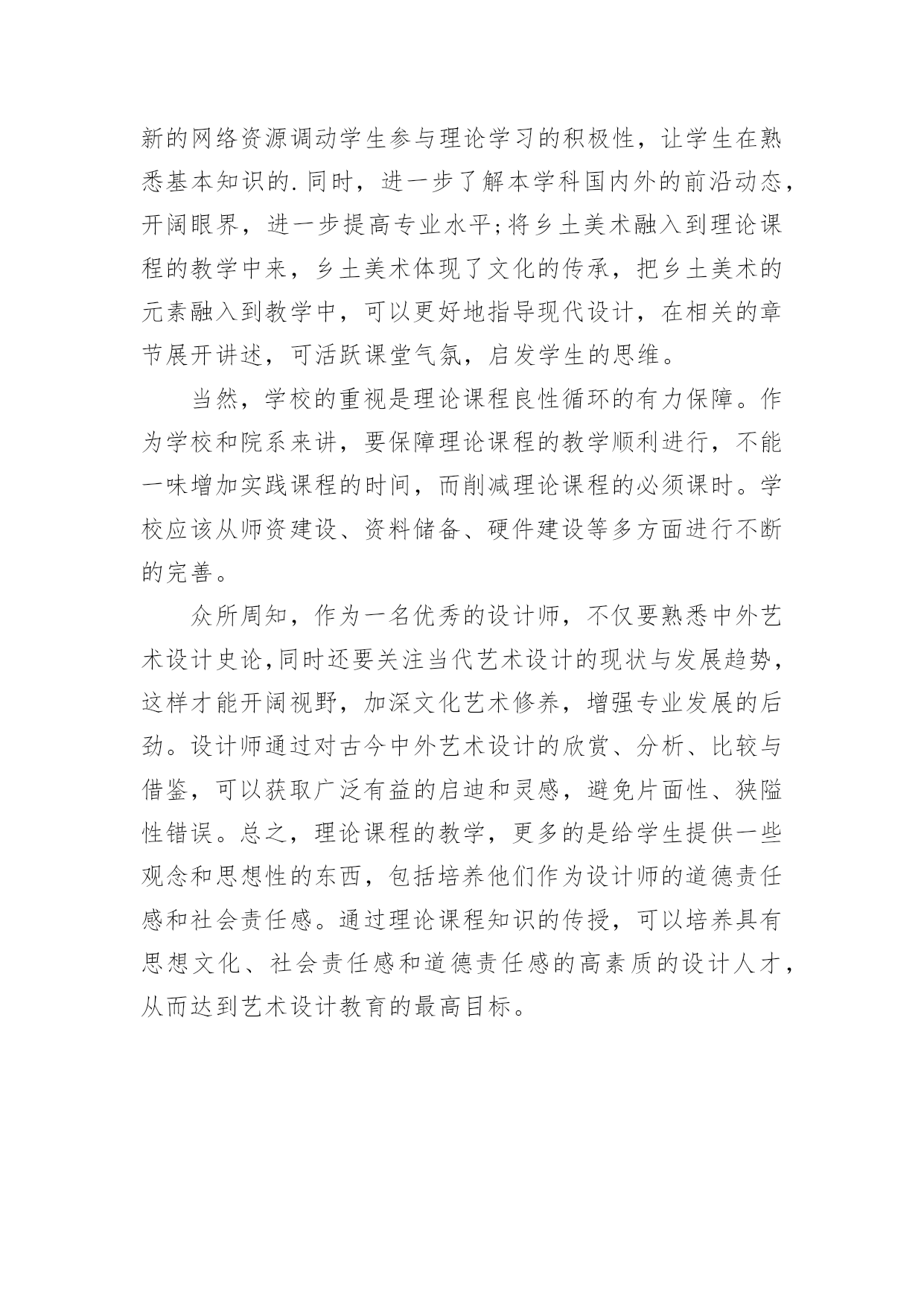 新的网络资源调动学生参与理论学习的积极性，让学生在熟悉基本知识的.同时，进一步了解本学科国内外的前沿动态，开阔眼界，进一步提高专业水平;将乡土美术融入到理论课程的教学中来，乡土美术体现了文化的传承，把乡土美术的元素融入到教学中，可以更好地指导现代设计，在相关的章节展开讲述，可活跃课堂气氛，启发学生的思维。

当然，学校的重视是理论课程良性循环的有力保障。作为学校和院系来讲，要保障理论课程的教学顺利进行，不能一味增加实践课程的时间，而削减理论课程的必须课时。学校应该从师资建设、资料储备、硬件建设等多方面进行不断的完善。

众所周知，作为一名优秀的设计师，不仅要熟悉中外艺术设计史论,同时还要关注当代艺术设计的现状与发展趋势，这样才能开阔视野，加深文化艺术修养，增强专业发展的后劲。设计师通过对古今中外艺术设计的欣赏、分析、比较与借鉴，可以获取广泛有益的启迪和灵感，避免片面性、狭隘性错误。总之，理论课程的教学，更多的是给学生提供一些观念和思想性的东西，包括培养他们作为设计师的道德责任感和社会责任感。通过理论课程知识的传授，可以培养具有思想文化、社会责任感和道德责任感的高素质的设计人才，从而达到艺术设计教育的最高目标。